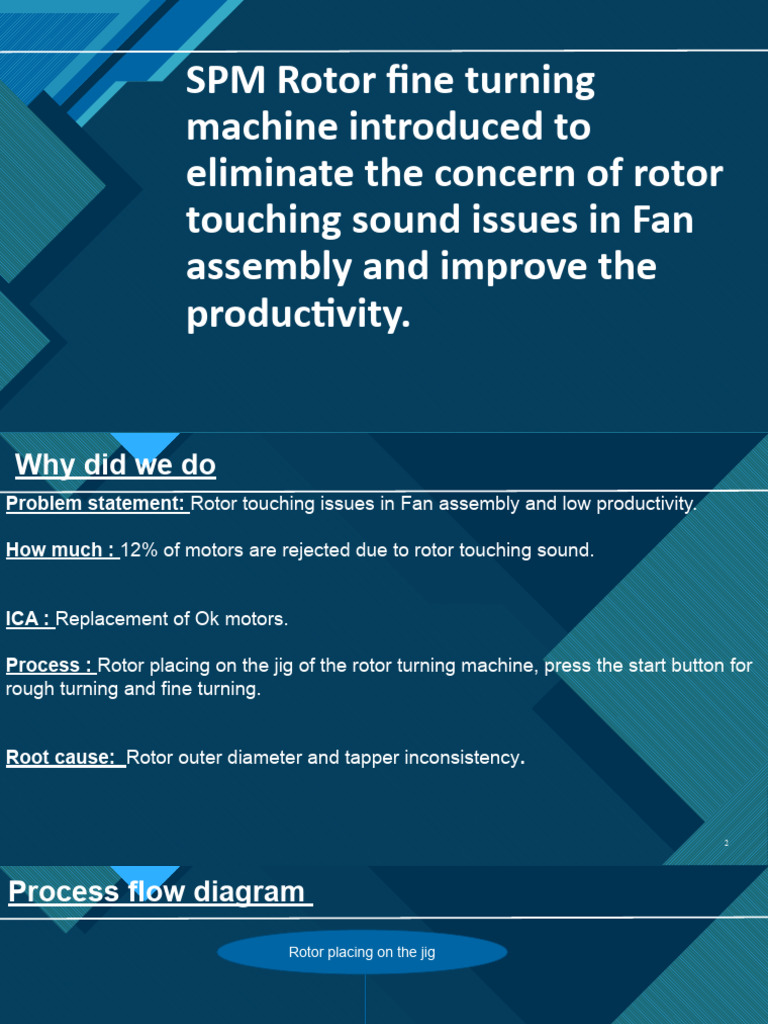 SPM Rotor fine turning machine introduced to eliminate the concern of rotor touching sound issues in Fan assembly and improve the productivity.

Why did we do

Problem statement: Rotor touching issues in Fan assembly and low productivity.

How much : 12% of motors are rejected due to rotor touching sound.

ICA : Replacement of Ok motors.

Process : Rotor placing on the jig of the rotor turning machine, press the start button for rough turning and fine turning.

Root cause: Rotor outer diameter and tapper inconsistency.

2

Process flow diagram

Rotor placing on the jig